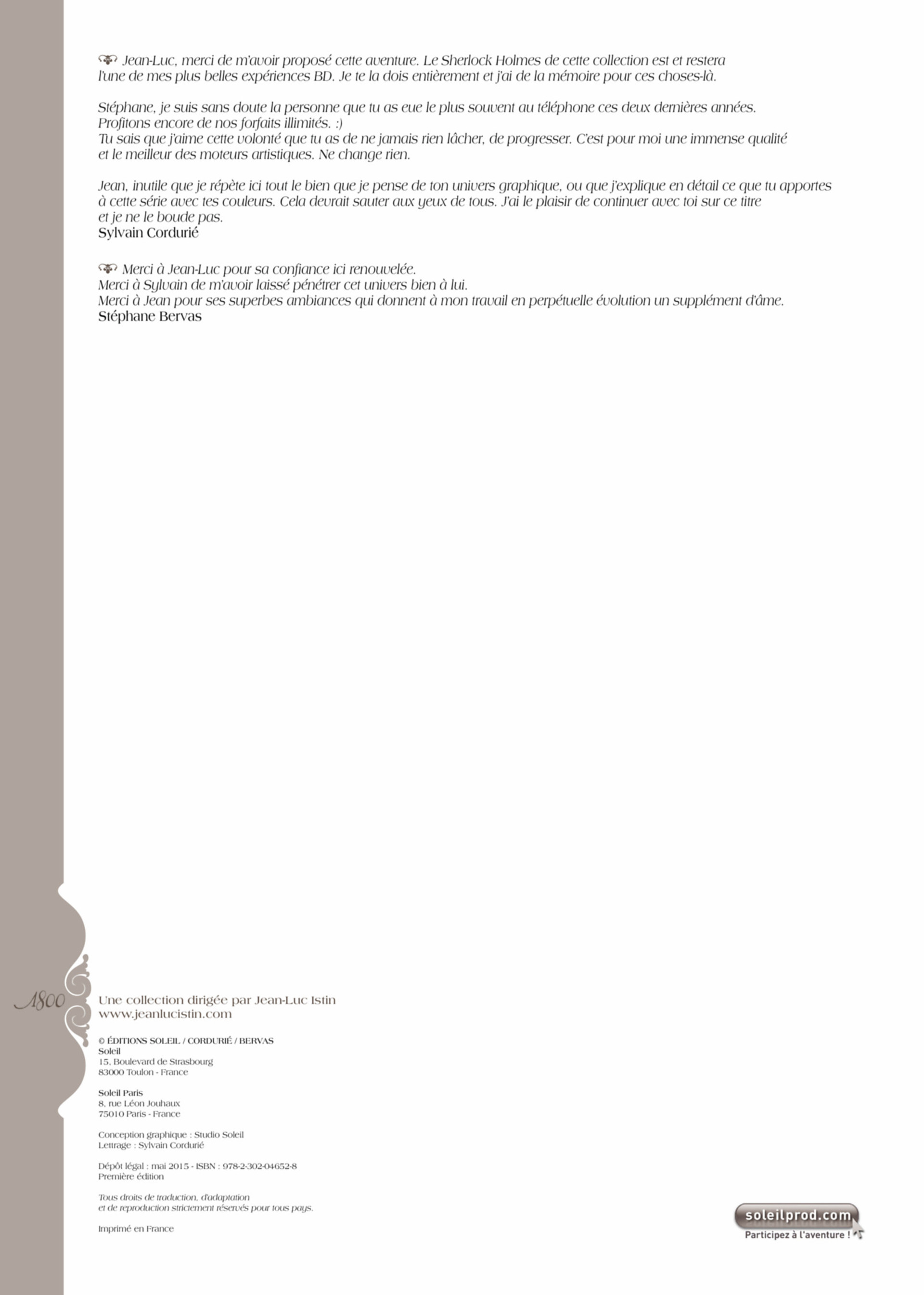 Jean-Luc, merci de m'avoir proposé cette aventure. Le Sherlock Holmes de cette collection est et restera l'une de mes plus belles expériences BD. Je te la dois entièrement et j'ai de la mémoire pour ces choses-là.

Stéphane, je suis sans doute la personne que tu as eue le plus souvent au téléphone ces deux dernières années. Profitons encore de nos forfaits illimités. :)
Tu sais que j'aime cette volonté que tu as de ne jamais rien lâcher, de progresser. C'est pour moi une immense qualité et le meilleur des moteurs artistiques. Ne change rien.

Jean, inutile que je répète ici tout le bien que je pense de ton univers graphique, ou que j'explique en détail ce que tu apportes à cette série avec tes couleurs. Cela devrait sauter aux yeux de tous. J'ai le plaisir de continuer avec toi sur ce titre et je ne le boude pas.
Sylvain Cordurié

Merci à Jean-Luc pour sa confiance ici renouvelée.
Merci à Sylvain de m'avoir laissé pénétrer cet univers bien à lui.
Merci à Jean pour ses superbes ambiances qui donnent à mon travail en perpétuelle évolution un supplément d'âme.
Stéphane Bervas

1800

Une collection dirigée par Jean-Luc Istin
www.jeanlucistin.com

© ÉDITIONS SOLEIL / CORDURIÉ / BERVAS
Soleil
15, Boulevard de Strasbourg
83000 Toulon - France

Soleil Paris
8, rue Léon Jouhaux
75010 Paris - France

Conception graphique : Studio Soleil
Lettrage : Sylvain Cordurié

Dépôt légal : mai 2015 - ISBN : 978-2-302-04652-8
Première édition

Tous droits de traduction, d'adaptation et de reproduction strictement réservés pour tous pays.

Imprimé en France

soleilprod.com
Participez à l'aventure !